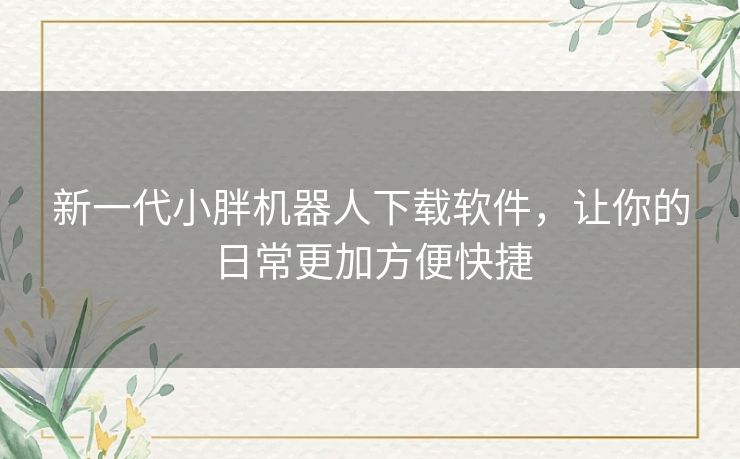 新一代小胖机器人下载软件，让你的日常更加方便快捷